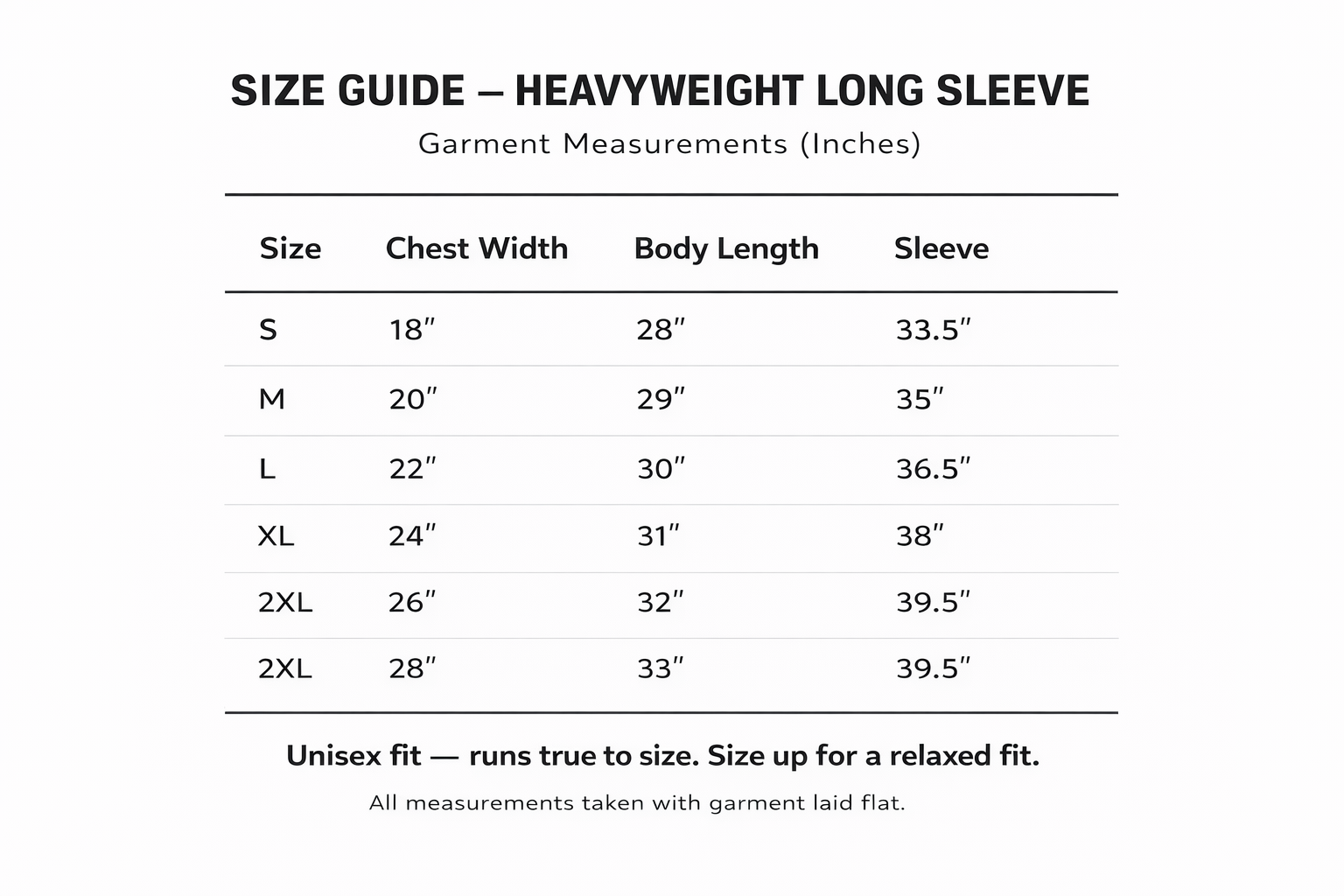 SIZE GUIDE – HEAVYWEIGHT LONG SLEEVE

Garment Measurements (Inches)

| Size | Chest Width | Body Length | Sleeve |
|---|---|---|---|
| S | 18″ | 28″ | 33.5″ |
| M | 20″ | 29″ | 35″ |
| L | 22″ | 30″ | 36.5″ |
| XL | 24″ | 31″ | 38″ |
| 2XL | 26″ | 32″ | 39.5″ |
| 2XL | 28″ | 33″ | 39.5″ |

Unisex fit — runs true to size. Size up for a relaxed fit.

All measurements taken with garment laid flat.